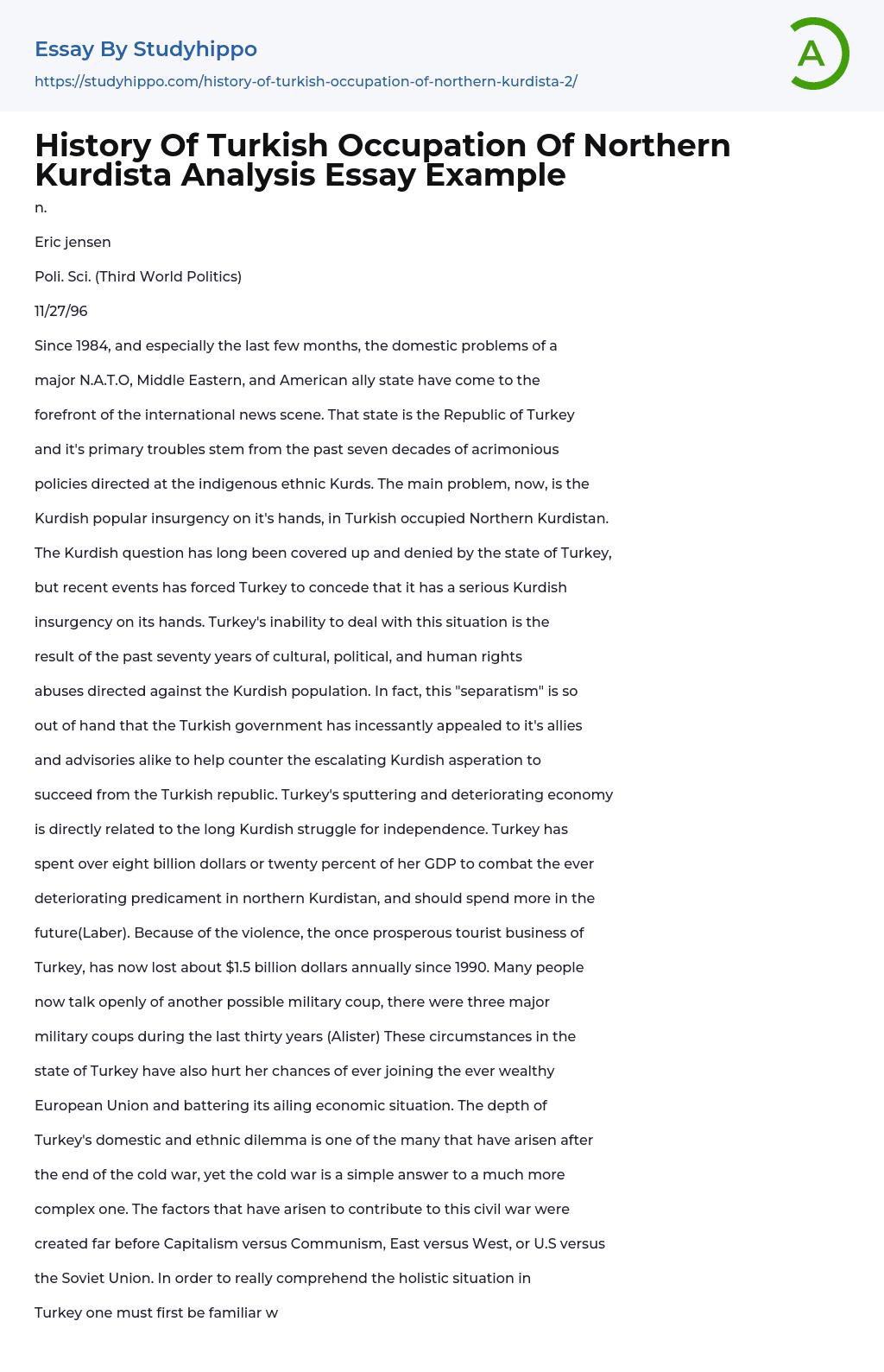 Essay By Studyhippo

https://studyhippo.com/history-of-turkish-occupation-of-northern-kurdista-2/

A

History Of Turkish Occupation Of Northern Kurdista Analysis Essay Example

n.

Eric jensen

Poli. Sci. (Third World Politics)

11/27/96

Since 1984, and especially the last few months, the domestic problems of a major N.A.T.O, Middle Eastern, and American ally state have come to the forefront of the international news scene. That state is the Republic of Turkey and it's primary troubles stem from the past seven decades of acrimonious policies directed at the indigenous ethnic Kurds. The main problem, now, is the Kurdish popular insurgency on it's hands, in Turkish occupied Northern Kurdistan. The Kurdish question has long been covered up and denied by the state of Turkey, but recent events has forced Turkey to concede that it has a serious Kurdish insurgency on its hands. Turkey's inability to deal with this situation is the result of the past seventy years of cultural, political, and human rights abuses directed against the Kurdish population. In fact, this "separatism" is so out of hand that the Turkish government has incessantly appealed to it's allies and advisories alike to help counter the escalating Kurdish asperation to succeed from the Turkish republic. Turkey's sputtering and deteriorating economy is directly related to the long Kurdish struggle for independence. Turkey has spent over eight billion dollars or twenty percent of her GDP to combat the ever deteriorating predicament in northern Kurdistan, and should spend more in the future(Laber). Because of the violence, the once prosperous tourist business of Turkey, has now lost about $1.5 billion dollars annually since 1990. Many people now talk openly of another possible military coup, there were three major military coups during the last thirty years (Alister) These circumstances in the state of Turkey have also hurt her chances of ever joining the ever wealthy European Union and battering its ailing economic situation. The depth of Turkey's domestic and ethnic dilemma is one of the many that have arisen after the end of the cold war, yet the cold war is a simple answer to a much more complex one. The factors that have arisen to contribute to this civil war were created far before Capitalism versus Communism, East versus West, or U.S versus the Soviet Union. In order to really comprehend the holistic situation in Turkey one must first be familiar w